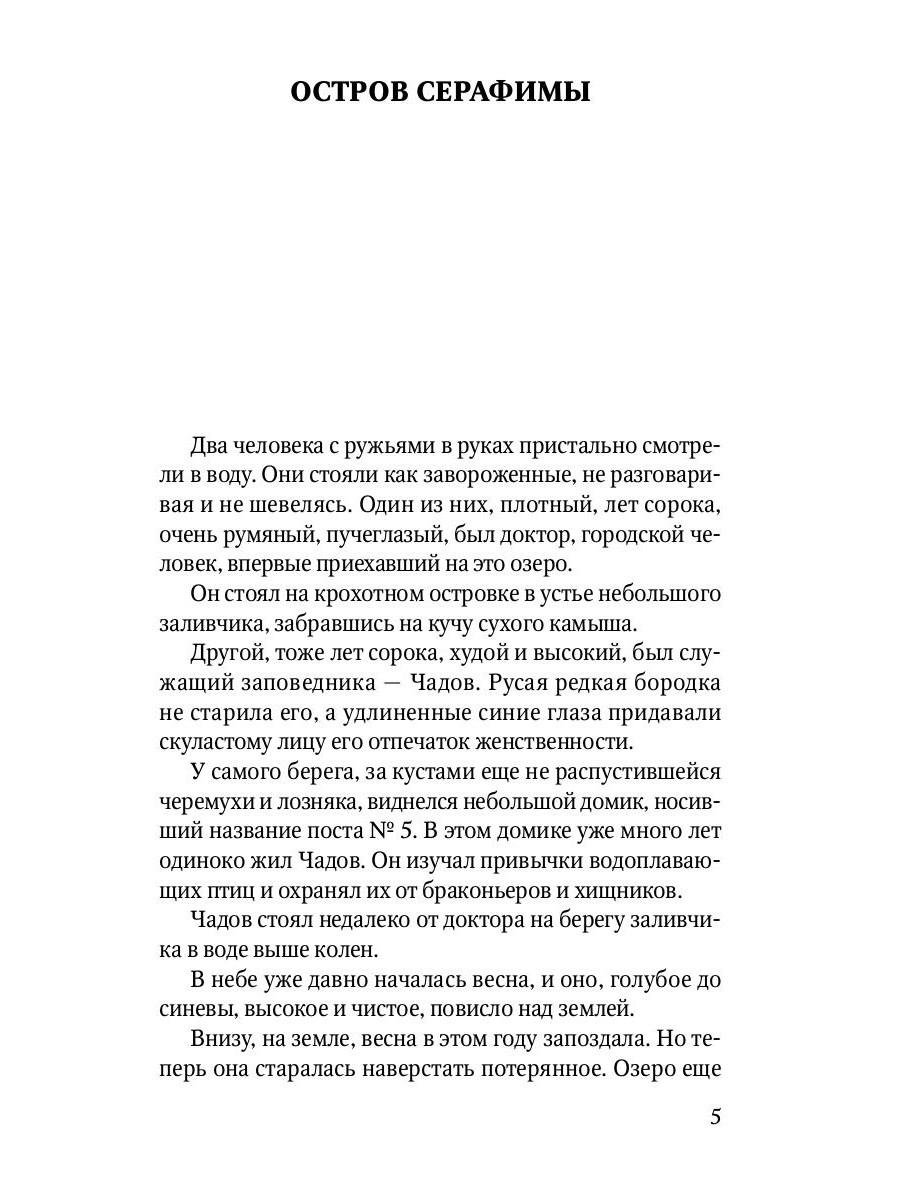 ОСТРОВ СЕРАФИМЫ

Два человека с ружьями в руках пристально смотрели в воду. Они стояли как завороженные, не разговаривая и не шевелясь. Один из них, плотный, лет сорока, очень румяный, пучеглазый, был доктор, городской человек, впервые приехавший на это озеро.

Он стоял на крохотном островке в устье небольшого заливчика, забравшись на кучу сухого камыша.

Другой, тоже лет сорока, худой и высокий, был служащий заповедника — Чадов. Русая редкая бородка не старила его, а удлиненные синие глаза придавали скуластому лицу его отпечаток женственности.

У самого берега, за кустами еще не распустившейся черемухи и лозняка, виднелся небольшой домик, носивший название поста № 5. В этом домике уже много лет одиноко жил Чадов. Он изучал привычки водоплавающих птиц и охранял их от браконьеров и хищников.

Чадов стоял недалеко от доктора на берегу заливчика в воде выше колен.

В небе уже давно началась весна, и оно, голубое до синевы, высокое и чистое, повисло над землей.

Внизу, на земле, весна в этом году запоздала. Но теперь она старалась наверстать потерянное. Озеро еще

5